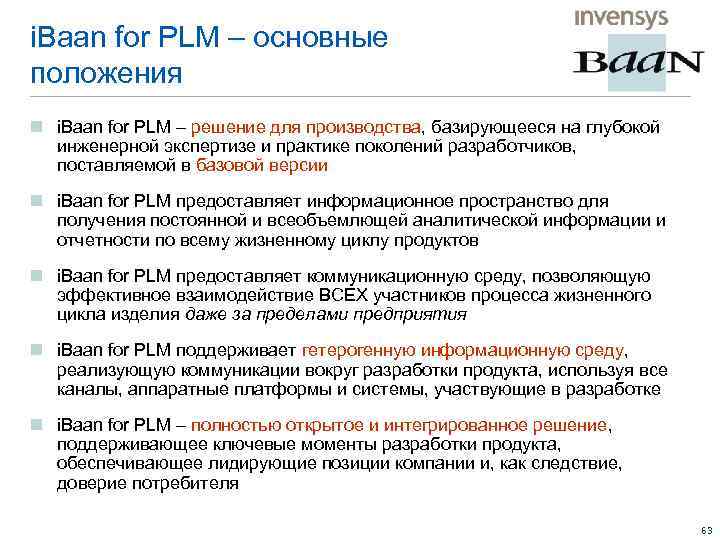 iBaan for PLM – основные положения

invensys

BaaN

iBaan for PLM – решение для производства, базирующееся на глубокой инженерной экспертизе и практике поколений разработчиков, поставляемой в базовой версии

iBaan for PLM предоставляет информационное пространство для получения постоянной и всеобъемлющей аналитической информации и отчетности по всему жизненному циклу продуктов

iBaan for PLM предоставляет коммуникационную среду, позволяющую эффективное взаимодействие ВСЕХ участников процесса жизненного цикла изделия даже за пределами предприятия

iBaan for PLM поддерживает гетерогенную информационную среду, реализующую коммуникации вокруг разработки продукта, используя все каналы, аппаратные платформы и системы, участвующие в разработке

iBaan for PLM – полностью открытое и интегрированное решение, поддерживающее ключевые моменты разработки продукта, обеспечивающее лидирующие позиции компании и, как следствие, доверие потребителя

63